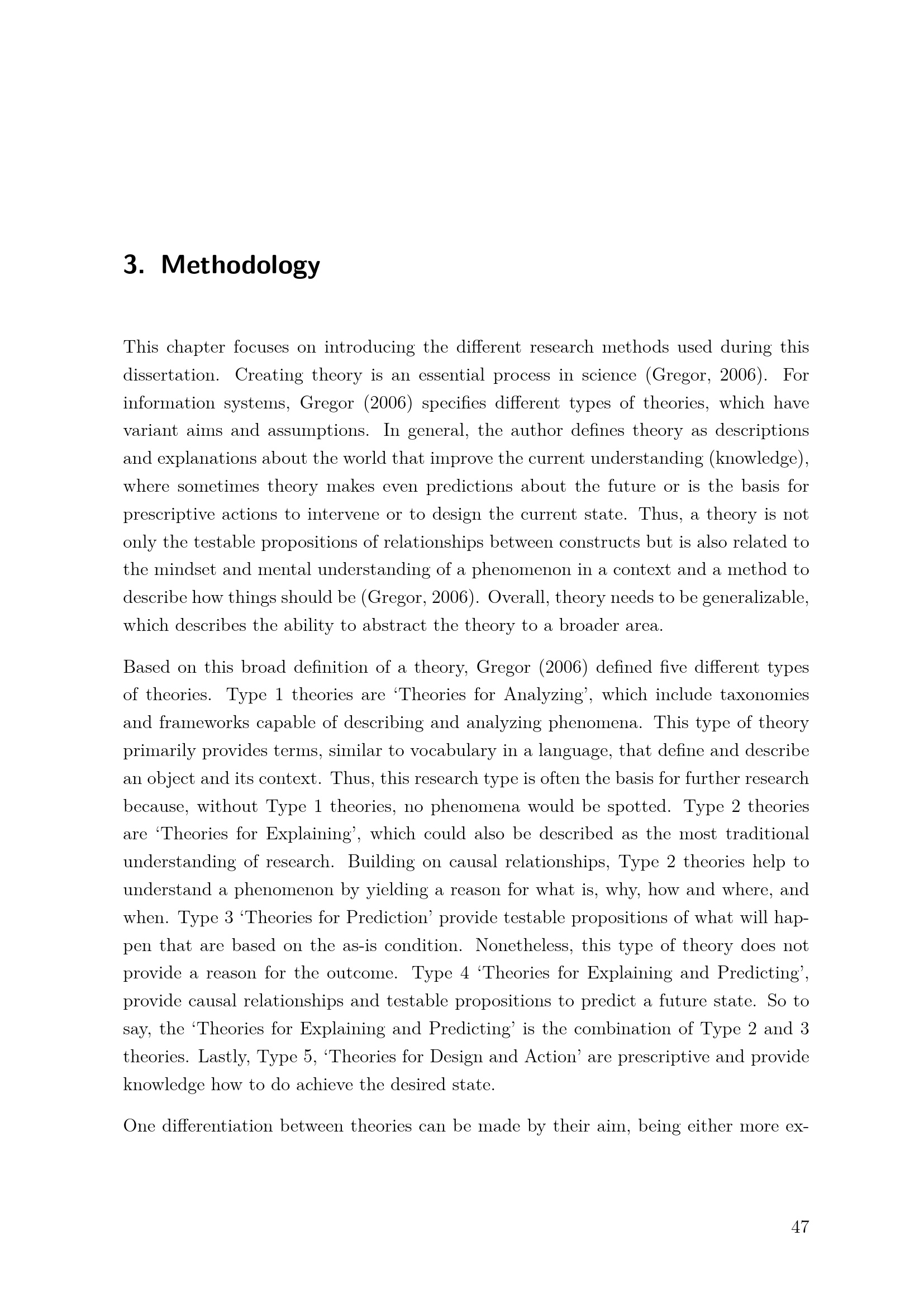 3. Methodology

This chapter focuses on introducing the different research methods used during this dissertation. Creating theory is an essential process in science (Gregor, 2006). For information systems, Gregor (2006) specifies different types of theories, which have variant aims and assumptions. In general, the author defines theory as descriptions and explanations about the world that improve the current understanding (knowledge), where sometimes theory makes even predictions about the future or is the basis for prescriptive actions to intervene or to design the current state. Thus, a theory is not only the testable propositions of relationships between constructs but is also related to the mindset and mental understanding of a phenomenon in a context and a method to describe how things should be (Gregor, 2006). Overall, theory needs to be generalizable, which describes the ability to abstract the theory to a broader area.

Based on this broad definition of a theory, Gregor (2006) defined five different types of theories. Type 1 theories are ‘Theories for Analyzing’, which include taxonomies and frameworks capable of describing and analyzing phenomena. This type of theory primarily provides terms, similar to vocabulary in a language, that define and describe an object and its context. Thus, this research type is often the basis for further research because, without Type 1 theories, no phenomena would be spotted. Type 2 theories are ‘Theories for Explaining’, which could also be described as the most traditional understanding of research. Building on causal relationships, Type 2 theories help to understand a phenomenon by yielding a reason for what is, why, how and where, and when. Type 3 ‘Theories for Prediction’ provide testable propositions of what will happen that are based on the as-is condition. Nonetheless, this type of theory does not provide a reason for the outcome. Type 4 ‘Theories for Explaining and Predicting’, provide causal relationships and testable propositions to predict a future state. So to say, the ‘Theories for Explaining and Predicting’ is the combination of Type 2 and 3 theories. Lastly, Type 5, ‘Theories for Design and Action’ are prescriptive and provide knowledge how to do achieve the desired state.

One differentiation between theories can be made by their aim, being either more ex-

47